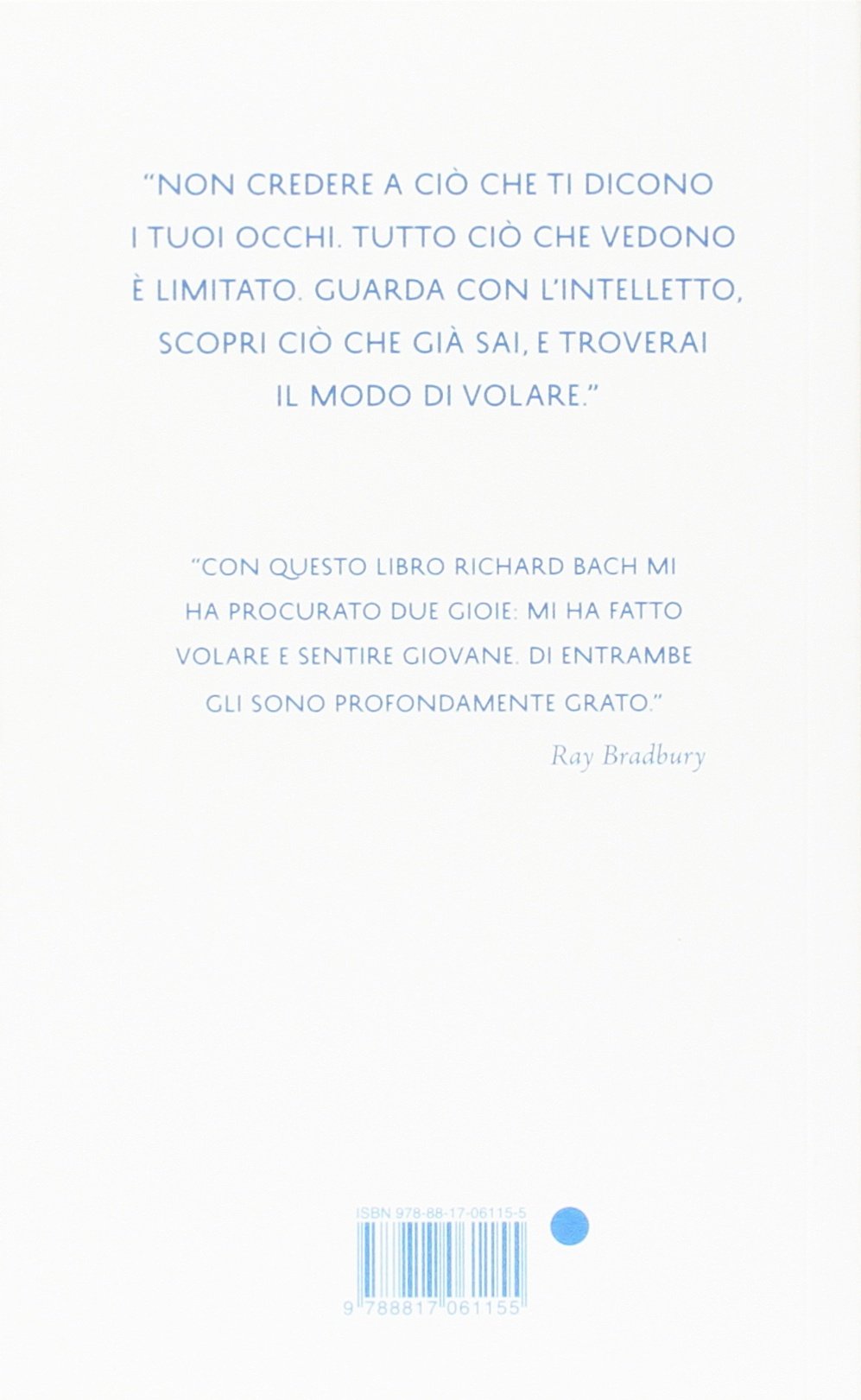 "NON CREDERE A CIÒ CHE TI DICONO I TUOI OCCHI. TUTTO CIÒ CHE VEDONO È LIMITATO. GUARDA CON L'INTELLETTO, SCOPRI CIÒ CHE GIÀ SAI, E TROVERAI IL MODO DI VOLARE."

"CON QUESTO LIBRO RICHARD BACH MI HA PROCURATO DUE GIOIE: MI HA FATTO VOLARE E SENTIRE GIOVANE. DI ENTRAMBE GLI SONO PROFONDAMENTE GRATO."

Ray Bradbury

ISBN 978-88-17-06115-5

9 788817 061155